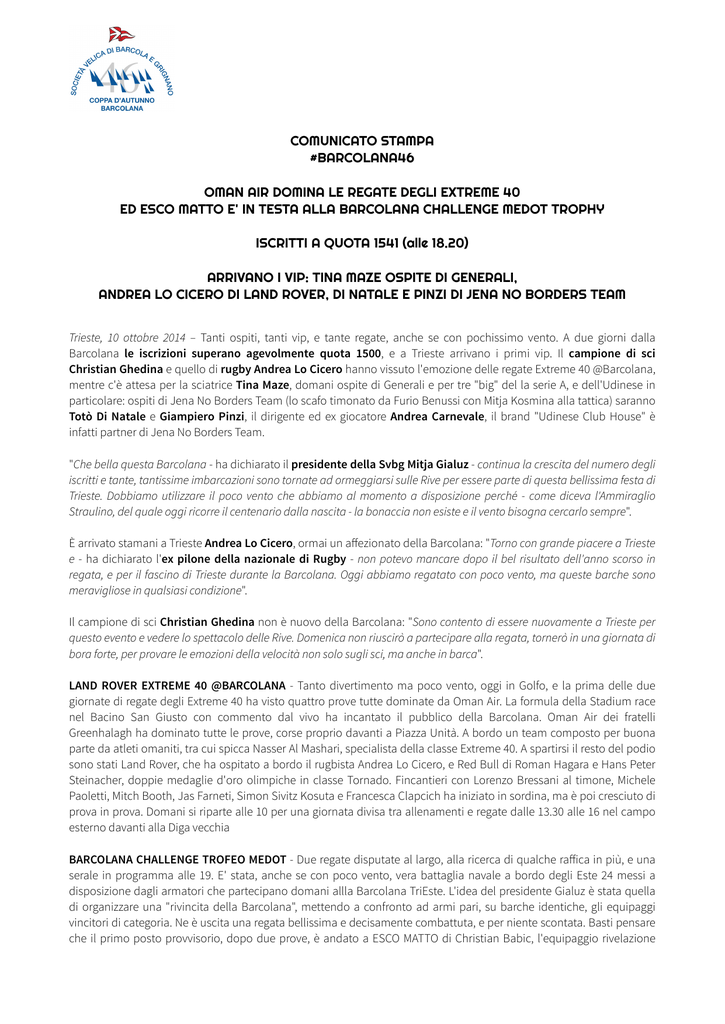 SOCIETÀ VELICA DI BARCOLA E GRIGNANO
COPPA D'AUTUNNO BARCOLANA

COMUNICATO STAMPA
#BARCOLANA46

OMAN AIR DOMINA LE REGATE DEGLI EXTREME 40
ED ESCO MATTO E' IN TESTA ALLA BARCOLANA CHALLENGE MEDOT TROPHY

ISCRITTI A QUOTA 1541 (alle 18.20)

ARRIVANO I VIP: TINA MAZE OSPITE DI GENERALI,
ANDREA LO CICERO DI LAND ROVER, DI NATALE E PINZI DI JENA NO BORDERS TEAM

Trieste, 10 ottobre 2014 – Tanti ospiti, tanti vip, e tante regate, anche se con pochissimo vento. A due giorni dalla Barcolana le iscrizioni superano agevolmente quota 1500, e a Trieste arrivano i primi vip. Il campione di sci Christian Ghedina e quello di rugby Andrea Lo Cicero hanno vissuto l'emozione delle regate Extreme 40 @Barcolana, mentre c'è attesa per la sciatrice Tina Maze, domani ospite di Generali e per tre "big" del la serie A, e dell'Udinese in particolare: ospiti di Jena No Borders Team (lo scafo timonato da Furio Benussi con Mitja Kosmina alla tattica) saranno Totò Di Natale e Giampiero Pinzi, il dirigente ed ex giocatore Andrea Carnevale, il brand "Udinese Club House" è infatti partner di Jena No Borders Team.

"Che bella questa Barcolana - ha dichiarato il presidente della Svbg Mitja Gialuz - continua la crescita del numero degli iscritti e tante, tantissime imbarcazioni sono tornate ad ormeggiarsi sulle Rive per essere parte di questa bellissima festa di Trieste. Dobbiamo utilizzare il poco vento che abbiamo al momento a disposizione perché - come diceva l'Ammiraglio Straulino, del quale oggi ricorre il centenario dalla nascita - la bonaccia non esiste e il vento bisogna cercarlo sempre".

È arrivato stamani a Trieste Andrea Lo Cicero, ormai un affezionato della Barcolana: "Torno con grande piacere a Trieste e - ha dichiarato l'ex pilone della nazionale di Rugby - non potevo mancare dopo il bel risultato dell'anno scorso in regata, e per il fascino di Trieste durante la Barcolana. Oggi abbiamo regatato con poco vento, ma queste barche sono meravigliose in qualsiasi condizione".

Il campione di sci Christian Ghedina non è nuovo della Barcolana: "Sono contento di essere nuovamente a Trieste per questo evento e vedere lo spettacolo delle Rive. Domenica non riuscirò a partecipare alla regata, tornerò in una giornata di bora forte, per provare le emozioni della velocità non solo sugli sci, ma anche in barca".

LAND ROVER EXTREME 40 @BARCOLANA - Tanto divertimento ma poco vento, oggi in Golfo, e la prima delle due giornate di regate degli Extreme 40 ha visto quattro prove tutte dominate da Oman Air. La formula della Stadium race nel Bacino San Giusto con commento dal vivo ha incantato il pubblico della Barcolana. Oman Air dei fratelli Greenhalagh ha dominato tutte le prove, corse proprio davanti a Piazza Unità. A bordo un team composto per buona parte da atleti omaniti, tra cui spicca Nasser Al Mashari, specialista della classe Extreme 40. A spartirsi il resto del podio sono stati Land Rover, che ha ospitato a bordo il rugbista Andrea Lo Cicero, e Red Bull di Roman Hagara e Hans Peter Steinacher, doppie medaglie d'oro olimpiche in classe Tornado. Fincantieri con Lorenzo Bressani al timone, Michele Paoletti, Mitch Booth, Jas Farneti, Simon Sivitz Kosuta e Francesca Clapcich ha iniziato in sordina, ma è poi cresciuto di prova in prova. Domani si riparte alle 10 per una giornata divisa tra allenamenti e regate dalle 13.30 alle 16 nel campo esterno davanti alla Diga vecchia

BARCOLANA CHALLENGE TROFEO MEDOT - Due regate disputate al largo, alla ricerca di qualche raffica in più, e una serale in programma alle 19. E' stata, anche se con poco vento, vera battaglia navale a bordo degli Este 24 messi a disposizione dagli armatori che partecipano domani allla Barcolana TriEste. L'idea del presidente Gialuz è stata quella di organizzare una "rivincita della Barcolana", mettendo a confronto ad armi pari, su barche identiche, gli equipaggi vincitori di categoria. Ne è uscita una regata bellissima e decisamente combattuta, e per niente scontata. Basti pensare che il primo posto provvisorio, dopo due prove, è andato a ESCO MATTO di Christian Babic, l'equipaggio rivelazione